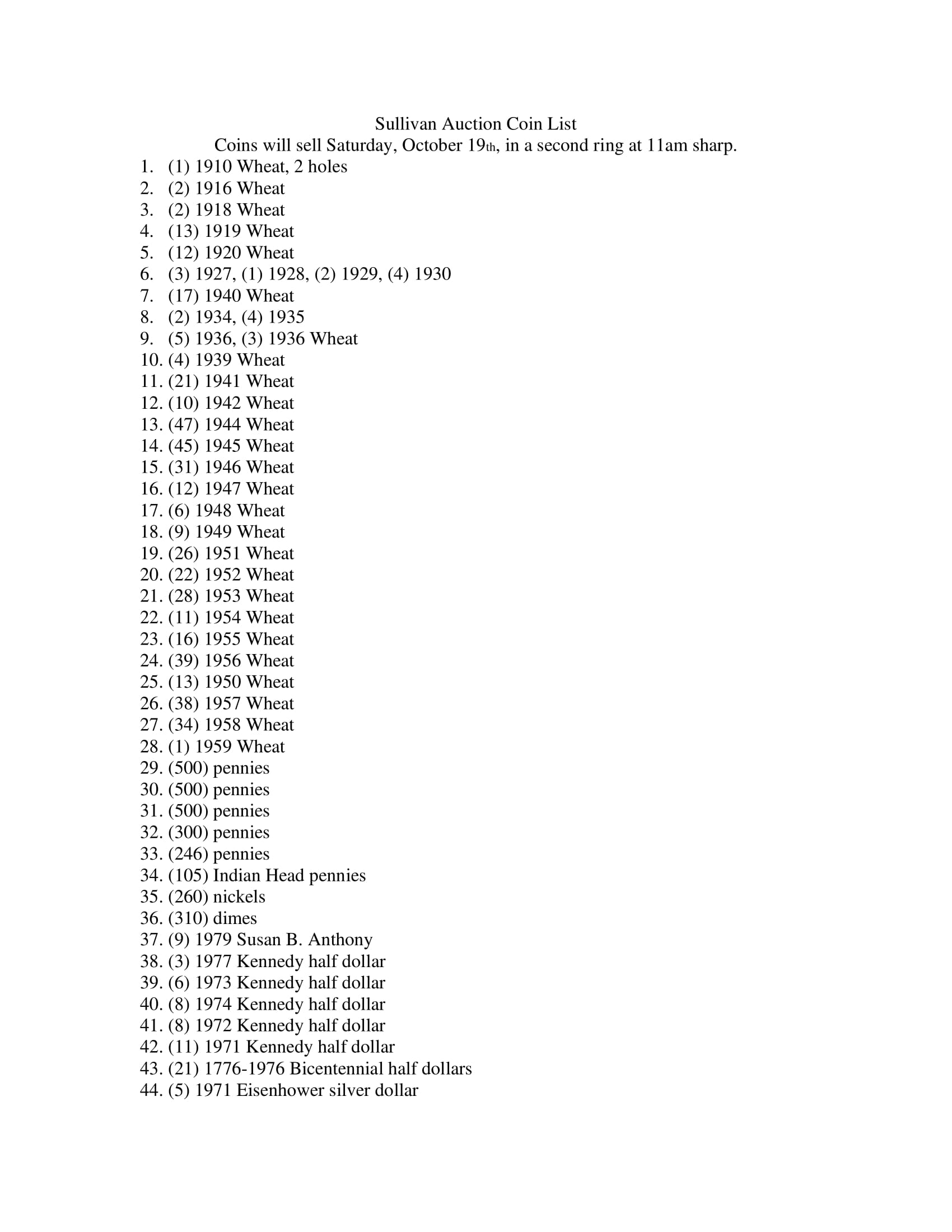 Sullivan Auction Coin List
Coins will sell Saturday, October 19th, in a second ring at 11am sharp.

1. (1) 1910 Wheat, 2 holes
2. (2) 1916 Wheat
3. (2) 1918 Wheat
4. (13) 1919 Wheat
5. (12) 1920 Wheat
6. (3) 1927, (1) 1928, (2) 1929, (4) 1930
7. (17) 1940 Wheat
8. (2) 1934, (4) 1935
9. (5) 1936, (3) 1936 Wheat
10. (4) 1939 Wheat
11. (21) 1941 Wheat
12. (10) 1942 Wheat
13. (47) 1944 Wheat
14. (45) 1945 Wheat
15. (31) 1946 Wheat
16. (12) 1947 Wheat
17. (6) 1948 Wheat
18. (9) 1949 Wheat
19. (26) 1951 Wheat
20. (22) 1952 Wheat
21. (28) 1953 Wheat
22. (11) 1954 Wheat
23. (16) 1955 Wheat
24. (39) 1956 Wheat
25. (13) 1950 Wheat
26. (38) 1957 Wheat
27. (34) 1958 Wheat
28. (1) 1959 Wheat
29. (500) pennies
30. (500) pennies
31. (500) pennies
32. (300) pennies
33. (246) pennies
34. (105) Indian Head pennies
35. (260) nickels
36. (310) dimes
37. (9) 1979 Susan B. Anthony
38. (3) 1977 Kennedy half dollar
39. (6) 1973 Kennedy half dollar
40. (8) 1974 Kennedy half dollar
41. (8) 1972 Kennedy half dollar
42. (11) 1971 Kennedy half dollar
43. (21) 1776-1976 Bicentennial half dollars
44. (5) 1971 Eisenhower silver dollar